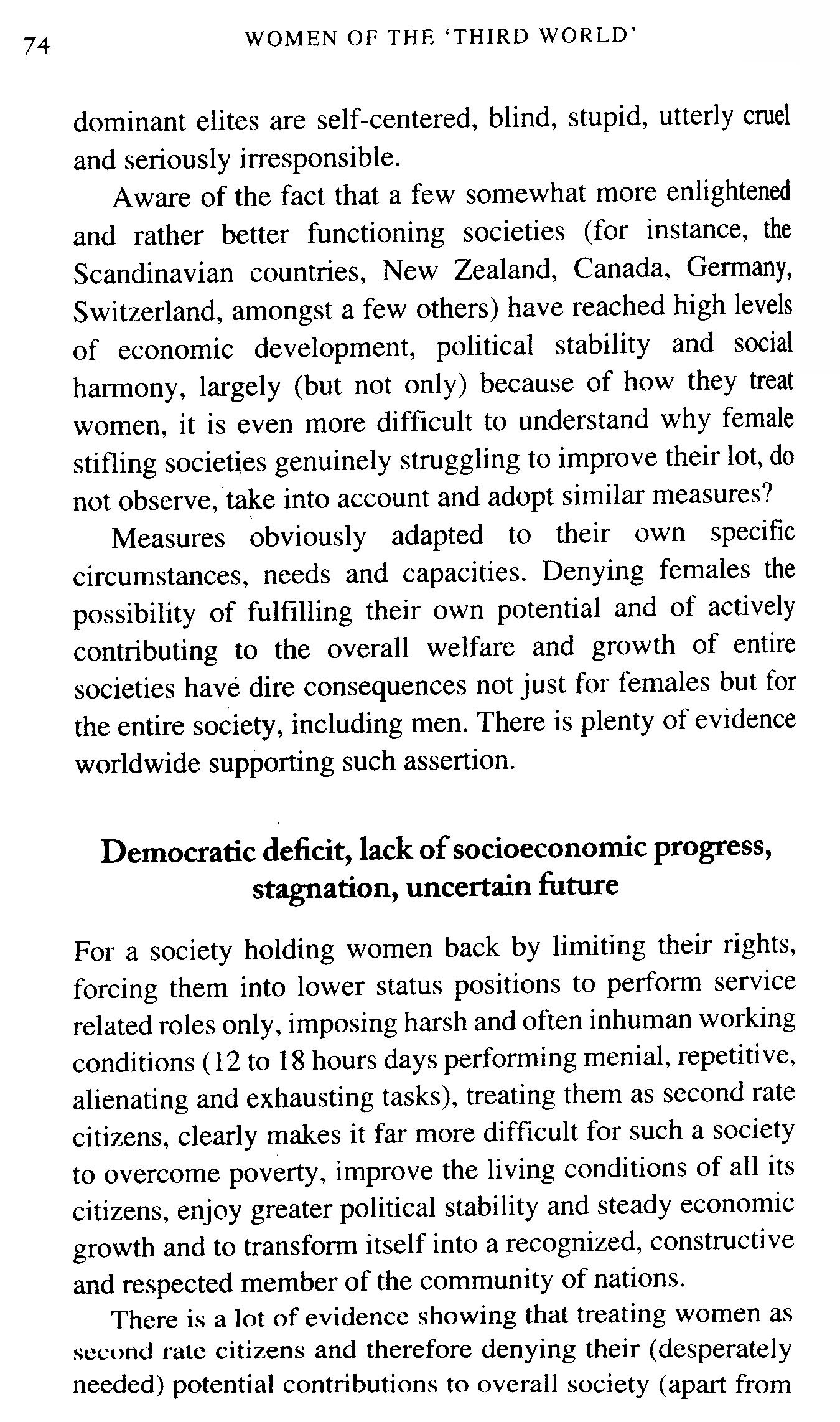 74 WOMEN OF THE 'THIRD WORLD'

dominant elites are self-centered, blind, stupid, utterly cruel and seriously irresponsible.

Aware of the fact that a few somewhat more enlightened and rather better functioning societies (for instance, the Scandinavian countries, New Zealand, Canada, Germany, Switzerland, amongst a few others) have reached high levels of economic development, political stability and social harmony, largely (but not only) because of how they treat women, it is even more difficult to understand why female stifling societies genuinely struggling to improve their lot, do not observe, take into account and adopt similar measures?

Measures obviously adapted to their own specific circumstances, needs and capacities. Denying females the possibility of fulfilling their own potential and of actively contributing to the overall welfare and growth of entire societies have dire consequences not just for females but for the entire society, including men. There is plenty of evidence worldwide supporting such assertion.

Democratic deficit, lack of socioeconomic progress, stagnation, uncertain future

For a society holding women back by limiting their rights, forcing them into lower status positions to perform service related roles only, imposing harsh and often inhuman working conditions (12 to 18 hours days performing menial, repetitive, alienating and exhausting tasks), treating them as second rate citizens, clearly makes it far more difficult for such a society to overcome poverty, improve the living conditions of all its citizens, enjoy greater political stability and steady economic growth and to transform itself into a recognized, constructive and respected member of the community of nations.

There is a lot of evidence showing that treating women as second rate citizens and therefore denying their (desperately needed) potential contributions to overall society (apart from